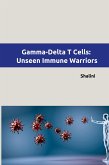 Gamma-Delta T Cells:
Unseen Immune Warriors

Shalini